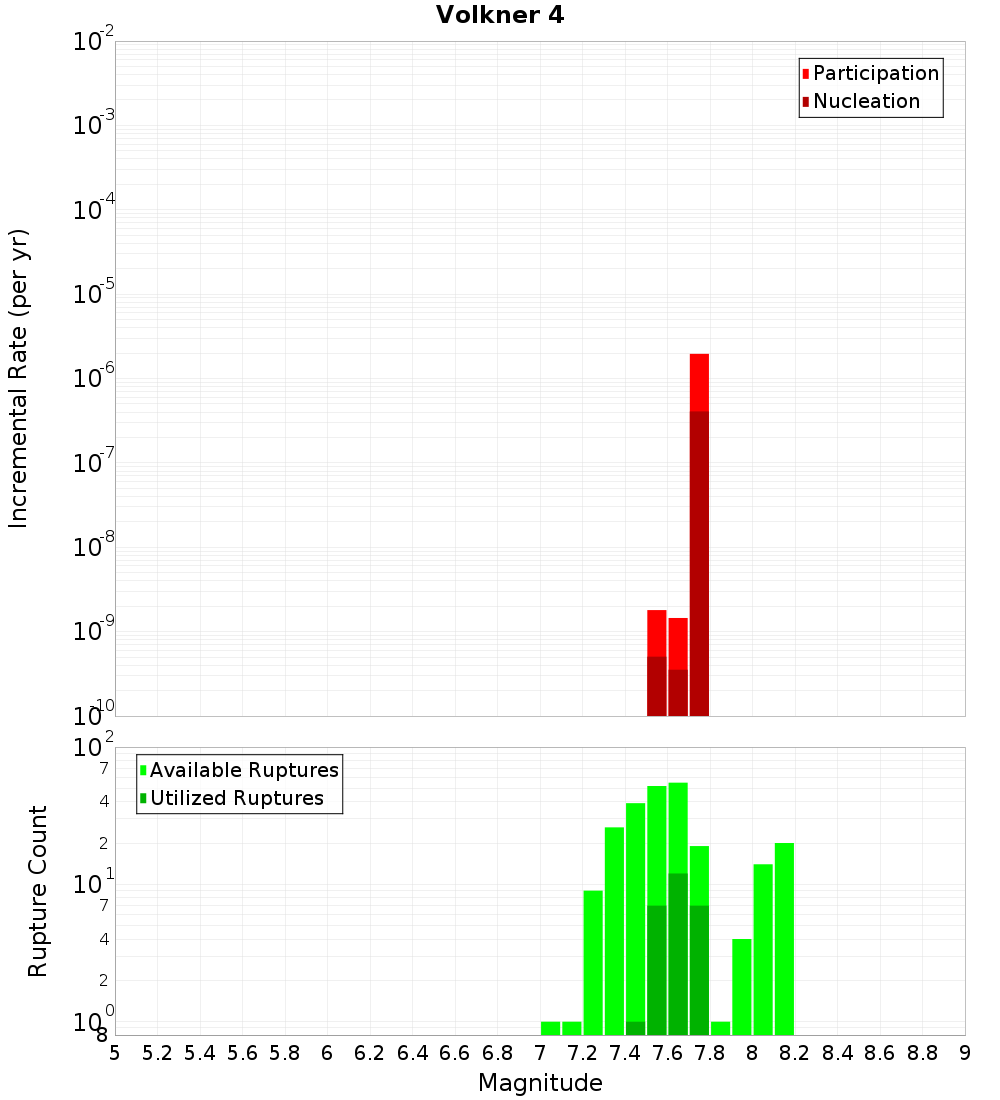 Volkner 4

Participation
Nucleation

Incremental Rate (per yr)

$10^{-2}$
$10^{-3}$
$10^{-4}$
$10^{-5}$
$10^{-6}$
$10^{-7}$
$10^{-8}$
$10^{-9}$
$10^{-10}$

Available Ruptures
Utilized Ruptures

Rupture Count

$10^{2}$
7
4
2
$10^{1}$
7
4
2
$10^{0}$
8

5 5.2 5.4 5.6 5.8 6 6.2 6.4 6.6 6.8 7 7.2 7.4 7.6 7.8 8 8.2 8.4 8.6 8.8 9

Magnitude